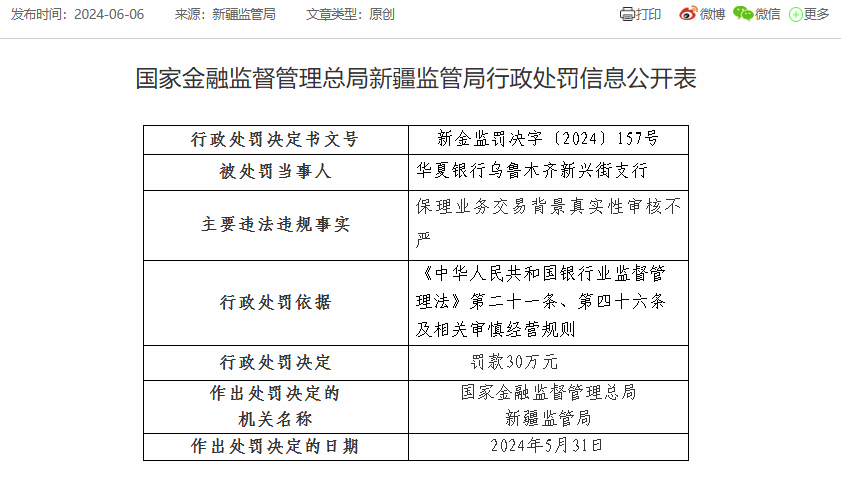 发布时间：2024-06-06　来源：新疆监管局　文章类型：原创

打印　微博　微信　更多

国家金融监督管理总局新疆监管局行政处罚信息公开表

| 行政处罚决定书文号 | 新金监罚决字〔2024〕157号 |
|---|---|
| 被处罚当事人 | 华夏银行乌鲁木齐新兴街支行 |
| 主要违法违规事实 | 保理业务交易背景真实性审核不严 |
| 行政处罚依据 | 《中华人民共和国银行业监督管理法》第二十一条、第四十六条及相关审慎经营规则 |
| 行政处罚决定 | 罚款30万元 |
| 作出处罚决定的机关名称 | 国家金融监督管理总局新疆监管局 |
| 作出处罚决定的日期 | 2024年5月31日 |